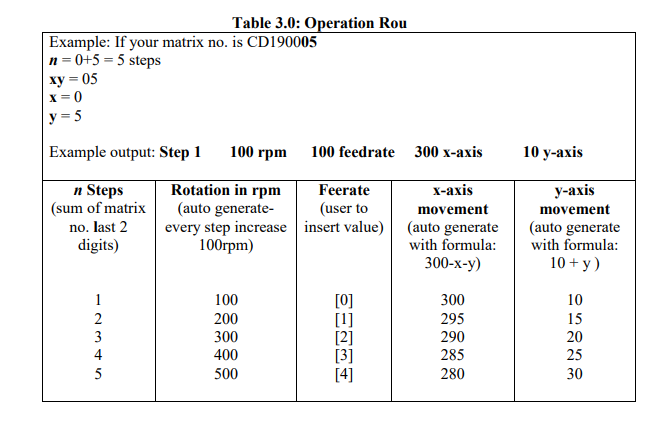 Table 3.0: Operation Rou

Example: If your matrix no. is CD190005
n = 0+5 = 5 steps
xy = 05
x = 0
y = 5

Example output: Step 1 100 rpm 100 feedrate 300 x-axis 10 y-axis

| n Steps (sum of matrix no. last 2 digits) | Rotation in rpm (auto generate- every step increase 100rpm) | Feerate (user to insert value) | x-axis movement (auto generate with formula: 300-x-y) | y-axis movement (auto generate with formula: 10 + y ) |
|---|---|---|---|---|
| 1 | 100 | [0] | 300 | 10 |
| 2 | 200 | [1] | 295 | 15 |
| 3 | 300 | [2] | 290 | 20 |
| 4 | 400 | [3] | 285 | 25 |
| 5 | 500 | [4] | 280 | 30 |